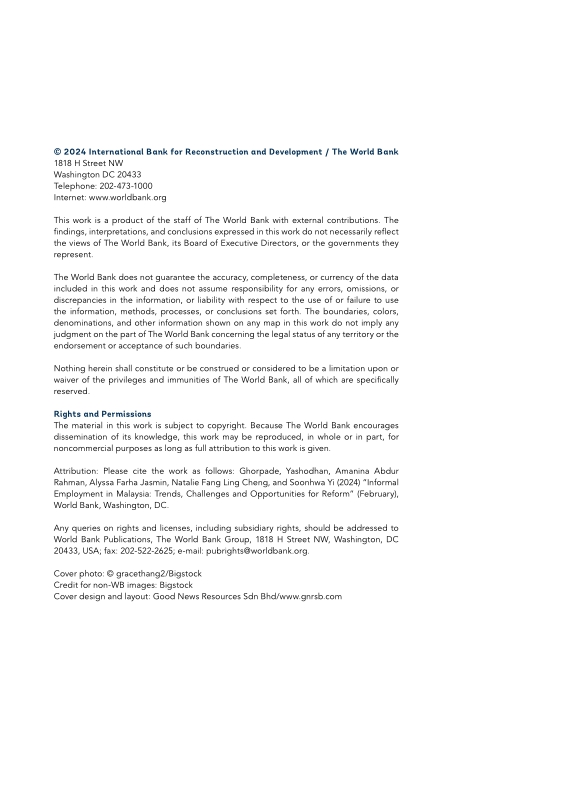 © 2024 International Bank for Reconstruction and Development / The World Bank
1818 H Street NW
Washington DC 20433
Telephone: 202-473-1000
Internet: www.worldbank.org

This work is a product of the staff of The World Bank with external contributions. The findings, interpretations, and conclusions expressed in this work do not necessarily reflect the views of The World Bank, its Board of Executive Directors, or the governments they represent.

The World Bank does not guarantee the accuracy, completeness, or currency of the data included in this work and does not assume responsibility for any errors, omissions, or discrepancies in the information, or liability with respect to the use of or failure to use the information, methods, processes, or conclusions set forth. The boundaries, colors, denominations, and other information shown on any map in this work do not imply any judgment on the part of The World Bank concerning the legal status of any territory or the endorsement or acceptance of such boundaries.

Nothing herein shall constitute or be construed or considered to be a limitation upon or waiver of the privileges and immunities of The World Bank, all of which are specifically reserved.

Rights and Permissions
The material in this work is subject to copyright. Because The World Bank encourages dissemination of its knowledge, this work may be reproduced, in whole or in part, for noncommercial purposes as long as full attribution to this work is given.

Attribution: Please cite the work as follows: Ghorpade, Yashodhan, Amanina Abdur Rahman, Alyssa Farha Jasmin, Natalie Fang Ling Cheng, and Soonhwa Yi (2024) "Informal Employment in Malaysia: Trends, Challenges and Opportunities for Reform" (February), World Bank, Washington, DC.

Any queries on rights and licenses, including subsidiary rights, should be addressed to World Bank Publications, The World Bank Group, 1818 H Street NW, Washington, DC 20433, USA; fax: 202-522-2625; e-mail: pubrights@worldbank.org.

Cover photo: © gracethang2/Bigstock
Credit for non-WB images: Bigstock
Cover design and layout: Good News Resources Sdn Bhd/www.gnrsb.com